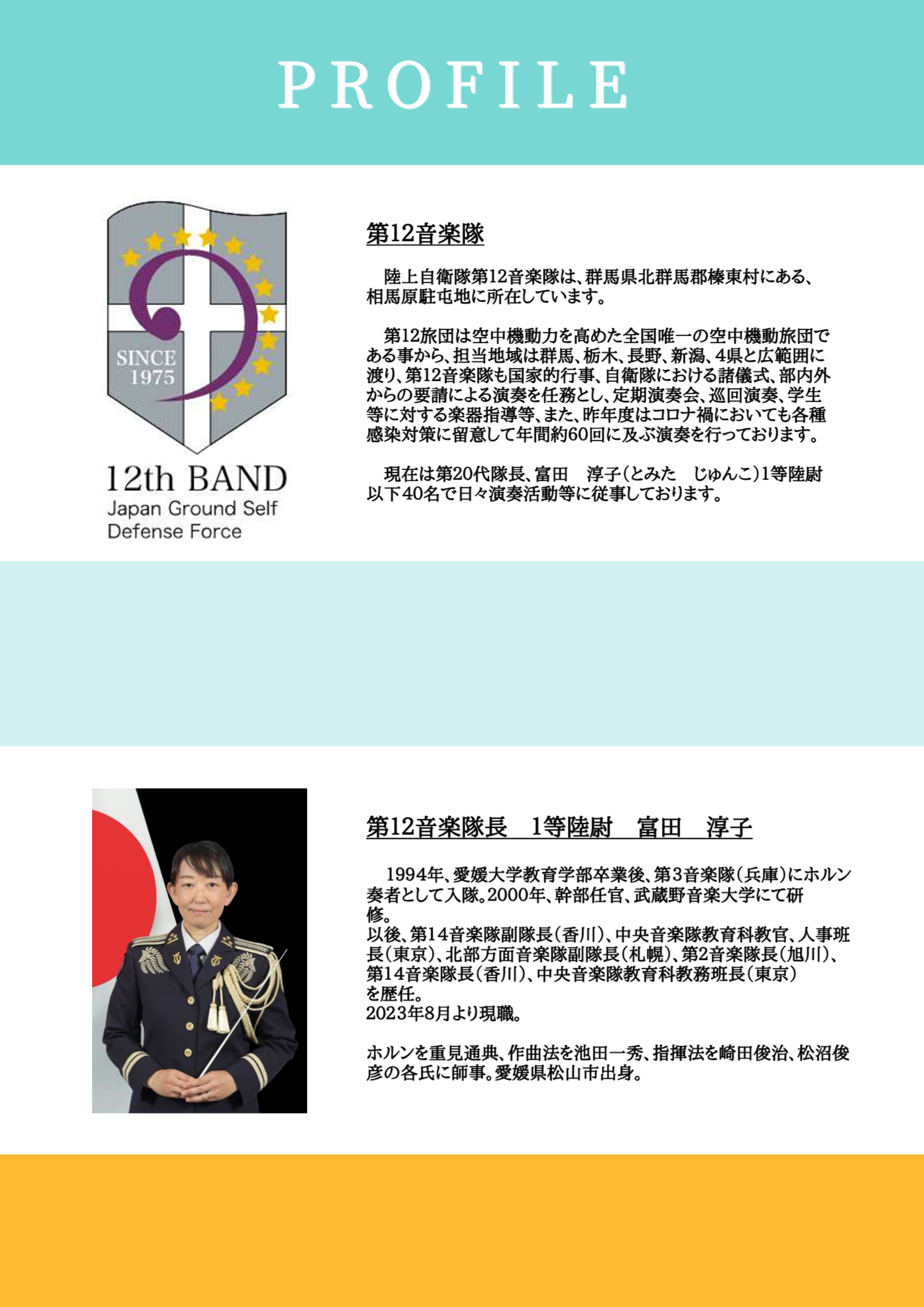 PROFILE

SINCE 1975

12th BAND
Japan Ground Self Defense Force

第12音楽隊

陸上自衛隊第12音楽隊は、群馬県北群馬郡榛東村にある、相馬原駐屯地に所在しています。

第12旅団は空中機動力を高めた全国唯一の空中機動旅団である事から、担当地域は群馬、栃木、長野、新潟、4県と広範囲に渡り、第12音楽隊も国家的行事、自衛隊における諸儀式、部内外からの要請による演奏を任務とし、定期演奏会、巡回演奏、学生等に対する楽器指導等、また、昨年度はコロナ禍においても各種感染対策に留意して年間約60回に及ぶ演奏を行っております。

現在は第20代隊長、富田　淳子（とみた　じゅんこ）1等陸尉以下40名で日々演奏活動等に従事しております。

第12音楽隊長　1等陸尉　富田　淳子

1994年、愛媛大学教育学部卒業後、第3音楽隊（兵庫）にホルン奏者として入隊。2000年、幹部任官、武蔵野音楽大学にて研修。
以後、第14音楽隊副隊長（香川）、中央音楽隊教育科教官、人事班長（東京）、北部方面音楽隊副隊長（札幌）、第2音楽隊長（旭川）、第14音楽隊長（香川）、中央音楽隊教育科教務班長（東京）を歴任。
2023年8月より現職。

ホルンを重見通典、作曲法を池田一秀、指揮法を崎田俊治、松沼俊彦の各氏に師事。愛媛県松山市出身。